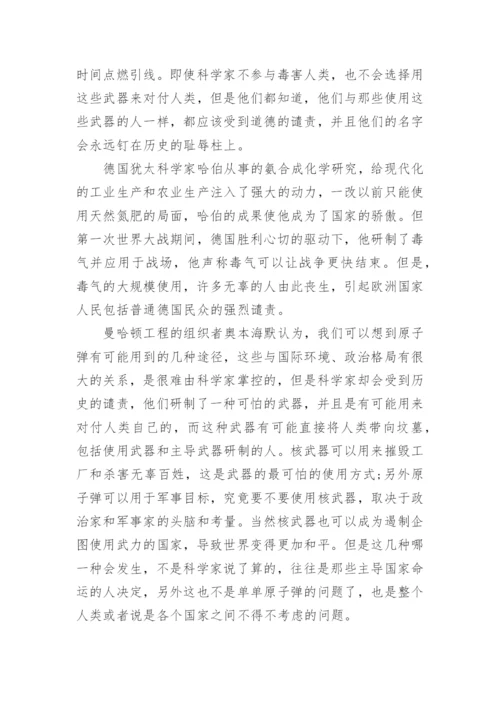 时间点燃引线。即使科学家不参与毒害人类，也不会选择用这些武器来对付人类，但是他们都知道，他们与那些使用这些武器的人一样，都应该受到道德的谴责，并且他们的名字会永远钉在历史的耻辱柱上。

德国犹太科学家哈伯从事的氨合成化学研究，给现代化的工业生产和农业生产注入了强大的动力，一改以前只能使用天然氮肥的局面，哈伯的成果使他成为了国家的骄傲。但第一次世界大战期间，德国胜利心切的驱动下，他研制了毒气并应用于战场，他声称毒气可以让战争更快结束。但是，毒气的大规模使用，许多无辜的人由此丧生，引起欧洲国家人民包括普通德国民众的强烈谴责。

曼哈顿工程的组织者奥本海默认为，我们可以想到原子弹有可能用到的几种途径，这些与国际环境、政治格局有很大的关系，是很难由科学家掌控的，但是科学家却会受到历史的谴责，他们研制了一种可怕的武器，并且是有可能用来对付人类自己的，而这种武器有可能直接将人类带向坟墓，包括使用武器和主导武器研制的人。核武器可以用来摧毁工厂和杀害无辜百姓，这是武器的最可怕的使用方式;另外原子弹可以用于军事目标，究竟要不要使用核武器，取决于政治家和军事家的头脑和考量。当然核武器也可以成为遏制企图使用武力的国家，导致世界变得更加和平。但是这几种哪一种会发生，不是科学家说了算的，往往是那些主导国家命运的人决定，另外这也不是单单原子弹的问题了，也是整个人类或者说是各个国家之间不得不考虑的问题。